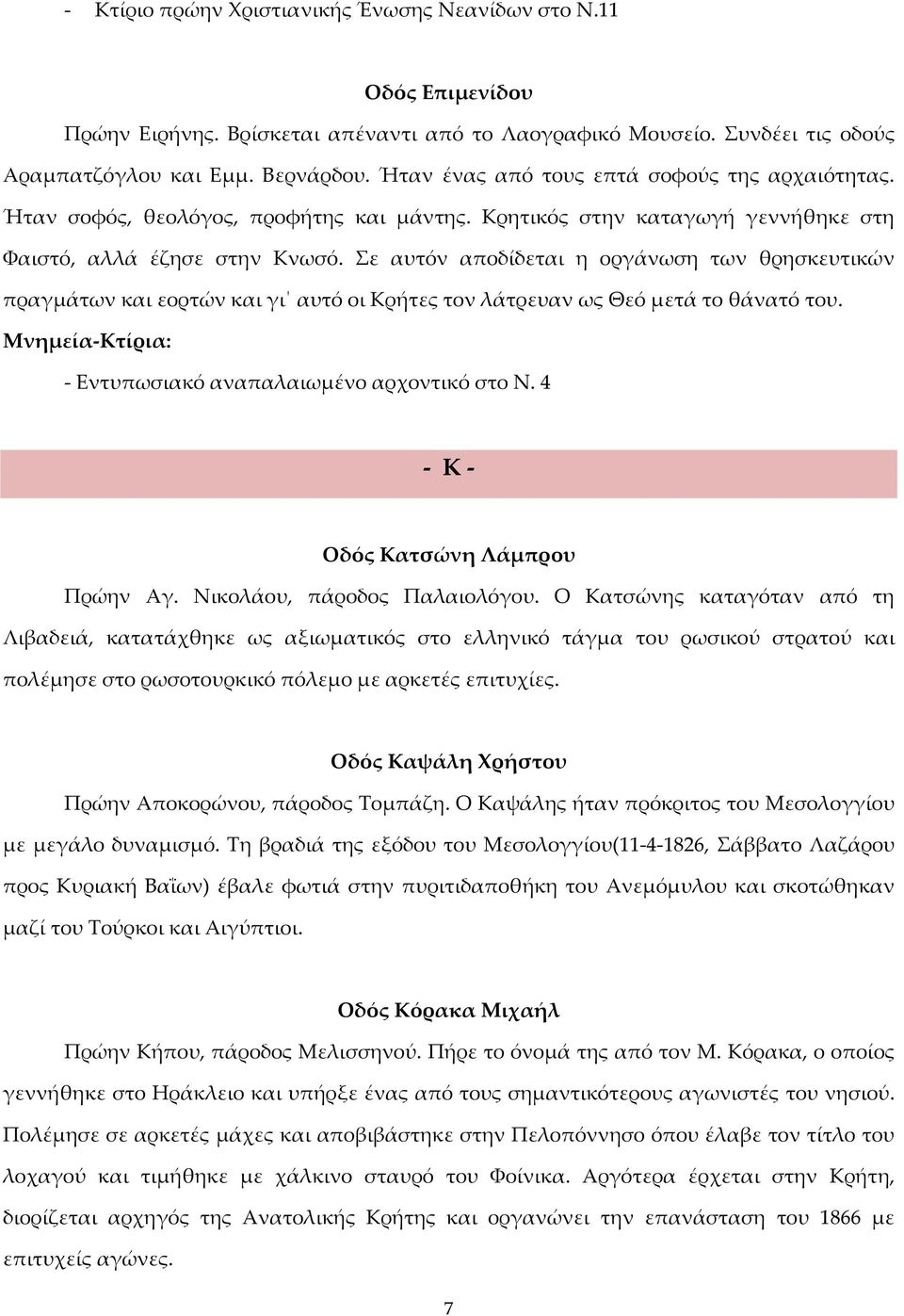 - Κτίριο πρώην Χριστιανικής Ένωσης Νεανίδων στο Ν.11

Οδός Επιμενίδου

Πρώην Ειρήνης. Βρίσκεται απέναντι από το Λαογραφικό Μουσείο. Συνδέει τις οδούς Αραμπατζόγλου και Εμμ. Βερνάρδου. Ήταν ένας από τους επτά σοφούς της αρχαιότητας. Ήταν σοφός, θεολόγος, προφήτης και μάντης. Κρητικός στην καταγωγή γεννήθηκε στη Φαιστό, αλλά έζησε στην Κνωσό. Σε αυτόν αποδίδεται η οργάνωση των θρησκευτικών πραγμάτων και εορτών και γι' αυτό οι Κρήτες τον λάτρευαν ως Θεό μετά το θάνατό του.

Μνημεία-Κτίρια:

- Εντυπωσιακό αναπαλαιωμένο αρχοντικό στο Ν. 4

- Κ -

Οδός Κατσώνη Λάμπρου

Πρώην Αγ. Νικολάου, πάροδος Παλαιολόγου. Ο Κατσώνης καταγόταν από τη Λιβαδειά, κατατάχθηκε ως αξιωματικός στο ελληνικό τάγμα του ρωσικού στρατού και πολέμησε στο ρωσοτουρκικό πόλεμο με αρκετές επιτυχίες.

Οδός Καψάλη Χρήστου

Πρώην Αποκορώνου, πάροδος Τομπάζη. Ο Καψάλης ήταν πρόκριτος του Μεσολογγίου με μεγάλο δυναμισμό. Τη βραδιά της εξόδου του Μεσολογγίου(11-4-1826, Σάββατο Λαζάρου προς Κυριακή Βαΐων) έβαλε φωτιά στην πυριτιδαποθήκη του Ανεμόμυλου και σκοτώθηκαν μαζί του Τούρκοι και Αιγύπτιοι.

Οδός Κόρακα Μιχαήλ

Πρώην Κήπου, πάροδος Μελισσηνού. Πήρε το όνομά της από τον Μ. Κόρακα, ο οποίος γεννήθηκε στο Ηράκλειο και υπήρξε ένας από τους σημαντικότερους αγωνιστές του νησιού. Πολέμησε σε αρκετές μάχες και αποβιβάστηκε στην Πελοπόννησο όπου έλαβε τον τίτλο του λοχαγού και τιμήθηκε με χάλκινο σταυρό του Φοίνικα. Αργότερα έρχεται στην Κρήτη, διορίζεται αρχηγός της Ανατολικής Κρήτης και οργανώνει την επανάσταση του 1866 με επιτυχείς αγώνες.

7